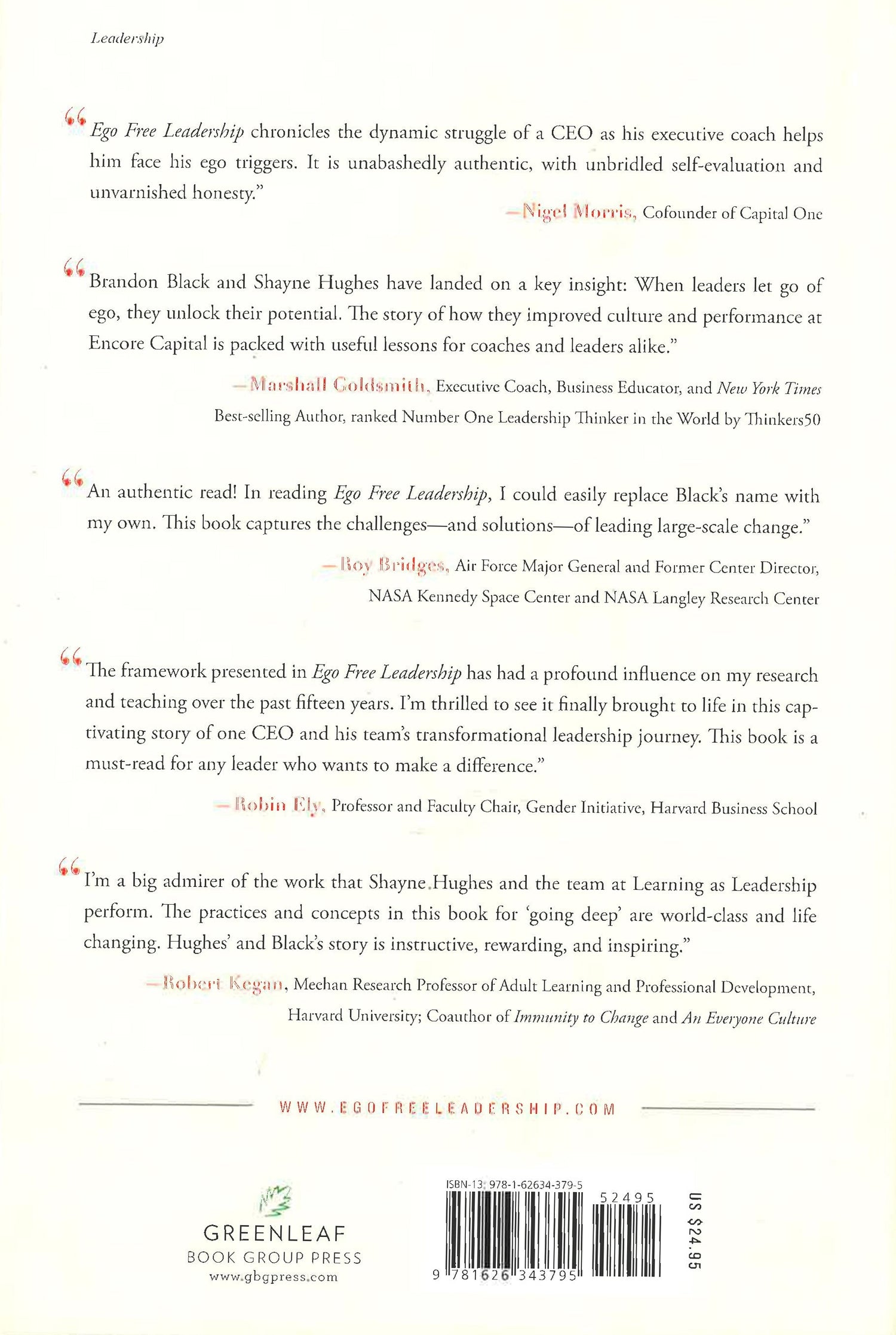 Leadership

“Ego Free Leadership chronicles the dynamic struggle of a CEO as his executive coach helps him face his ego triggers. It is unabashedly authentic, with unbridled self-evaluation and unvarnished honesty.”

—Nigel Morris, Cofounder of Capital One

“Brandon Black and Shayne Hughes have landed on a key insight: When leaders let go of ego, they unlock their potential. The story of how they improved culture and performance at Encore Capital is packed with useful lessons for coaches and leaders alike.”

—Marshall Goldsmith, Executive Coach, Business Educator, and New York Times Best-selling Author, ranked Number One Leadership Thinker in the World by Thinkers50

“An authentic read! In reading Ego Free Leadership, I could easily replace Black's name with my own. This book captures the challenges—and solutions—of leading large-scale change.”

—Roy Bridges, Air Force Major General and Former Center Director, NASA Kennedy Space Center and NASA Langley Research Center

“The framework presented in Ego Free Leadership has had a profound influence on my research and teaching over the past fifteen years. I'm thrilled to see it finally brought to life in this captivating story of one CEO and his team's transformational leadership journey. This book is a must-read for any leader who wants to make a difference.”

—Robin Ely, Professor and Faculty Chair, Gender Initiative, Harvard Business School

“I'm a big admirer of the work that Shayne Hughes and the team at Learning as Leadership perform. The practices and concepts in this book for 'going deep' are world-class and life changing. Hughes' and Black's story is instructive, rewarding, and inspiring.”

—Robert Kegan, Meehan Research Professor of Adult Learning and Professional Development, Harvard University; Coauthor of Immunity to Change and An Everyone Culture

WWW.EGOFREELEADERSHIP.COM

GREENLEAF
BOOK GROUP PRESS
www.gbgpress.com

ISBN-13: 978-1-62634-379-5
52495
9 781626 343795
US $24.95